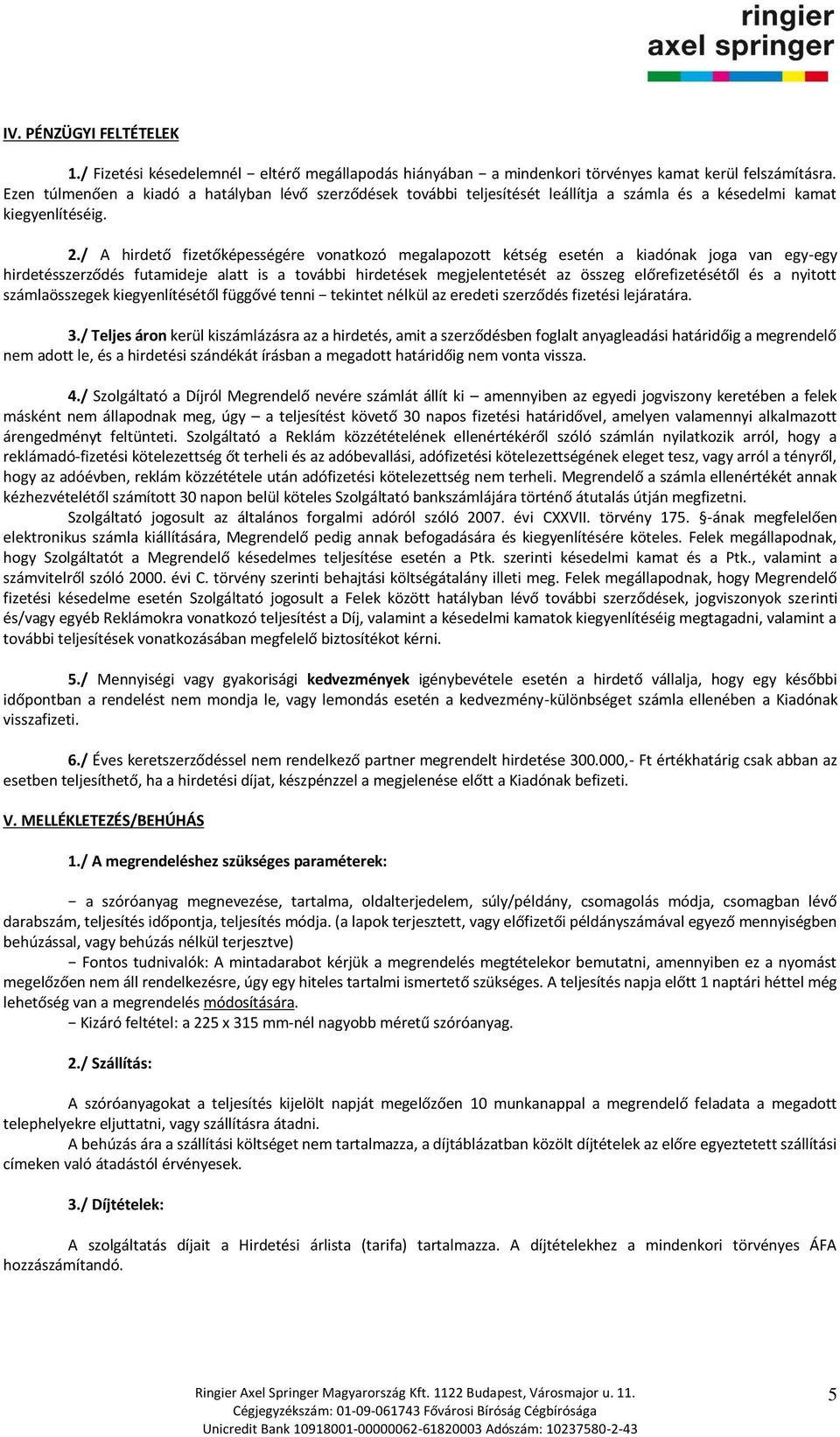 ringier
axel springer

IV. PÉNZÜGYI FELTÉTELEK

1./ Fizetési késedelemnél − eltérő megállapodás hiányában − a mindenkori törvényes kamat kerül felszámításra. Ezen túlmenően a kiadó a hatályban lévő szerződések további teljesítését leállítja a számla és a késedelmi kamat kiegyenlítéséig.

2./ A hirdető fizetőképességére vonatkozó megalapozott kétség esetén a kiadónak joga van egy-egy hirdetésszerződés futamideje alatt is a további hirdetések megjelentetését az összeg előrefizetésétől és a nyitott számlaösszegek kiegyenlítésétől függővé tenni − tekintet nélkül az eredeti szerződés fizetési lejáratára.

3./ Teljes áron kerül kiszámlázásra az a hirdetés, amit a szerződésben foglalt anyagleadási határidőig a megrendelő nem adott le, és a hirdetési szándékát írásban a megadott határidőig nem vonta vissza.

4./ Szolgáltató a Díjról Megrendelő nevére számlát állít ki – amennyiben az egyedi jogviszony keretében a felek másként nem állapodnak meg, úgy – a teljesítést követő 30 napos fizetési határidővel, amelyen valamennyi alkalmazott árengedményt feltünteti. Szolgáltató a Reklám közzétételének ellenértékéről szóló számlán nyilatkozik arról, hogy a reklámadó-fizetési kötelezettség őt terheli és az adóbevallási, adófizetési kötelezettségének eleget tesz, vagy arról a tényről, hogy az adóévben, reklám közzététele után adófizetési kötelezettség nem terheli. Megrendelő a számla ellenértékét annak kézhezvételétől számított 30 napon belül köteles Szolgáltató bankszámlájára történő átutalás útján megfizetni.
Szolgáltató jogosult az általános forgalmi adóról szóló 2007. évi CXXVII. törvény 175. §-ának megfelelően elektronikus számla kiállítására, Megrendelő pedig annak befogadására és kiegyenlítésére köteles. Felek megállapodnak, hogy Szolgáltatót a Megrendelő késedelmes teljesítése esetén a Ptk. szerinti késedelmi kamat és a Ptk., valamint a számvitelről szóló 2000. évi C. törvény szerinti behajtási költségátalány illeti meg. Felek megállapodnak, hogy Megrendelő fizetési késedelme esetén Szolgáltató jogosult a Felek között hatályban lévő további szerződések, jogviszonyok szerinti és/vagy egyéb Reklámokra vonatkozó teljesítést a Díj, valamint a késedelmi kamatok kiegyenlítéséig megtagadni, valamint a további teljesítések vonatkozásában megfelelő biztosítékot kérni.

5./ Mennyiségi vagy gyakorisági kedvezmények igénybevétele esetén a hirdető vállalja, hogy egy későbbi időpontban a rendelést nem mondja le, vagy lemondás esetén a kedvezmény-különbséget számla ellenében a Kiadónak visszafizeti.

6./ Éves keretszerződéssel nem rendelkező partner megrendelt hirdetése 300.000,- Ft értékhatárig csak abban az esetben teljesíthető, ha a hirdetési díjat, készpénzzel a megjelenése előtt a Kiadónak befizeti.

V. MELLÉKLETEZÉS/BEHÚHÁS

1./ A megrendeléshez szükséges paraméterek:

− a szóróanyag megnevezése, tartalma, oldalterjedelem, súly/példány, csomagolás módja, csomagban lévő darabszám, teljesítés időpontja, teljesítés módja. (a lapok terjesztett, vagy előfizetői példányszámával egyező mennyiségben behúzással, vagy behúzás nélkül terjesztve)
− Fontos tudnivalók: A mintadarabot kérjük a megrendelés megtételekor bemutatni, amennyiben ez a nyomást megelőzően nem áll rendelkezésre, úgy egy hiteles tartalmi ismertető szükséges. A teljesítés napja előtt 1 naptári héttel még lehetőség van a megrendelés módosítására.
− Kizáró feltétel: a 225 x 315 mm-nél nagyobb méretű szóróanyag.

2./ Szállítás:

A szóróanyagokat a teljesítés kijelölt napját megelőzően 10 munkanappal a megrendelő feladata a megadott telephelyekre eljuttatni, vagy szállításra átadni.
A behúzás ára a szállítási költséget nem tartalmazza, a díjtáblázatban közölt díjtételek az előre egyeztetett szállítási címeken való átadástól érvényesek.

3./ Díjtételek:

A szolgáltatás díjait a Hirdetési árlista (tarifa) tartalmazza. A díjtételekhez a mindenkori törvényes ÁFA hozzászámítandó.

Ringier Axel Springer Magyarország Kft. 1122 Budapest, Városmajor u. 11.
Cégjegyzékszám: 01-09-061743 Fővárosi Bíróság Cégbírósága
Unicredit Bank 10918001-00000062-61820003 Adószám: 10237580-2-43

5